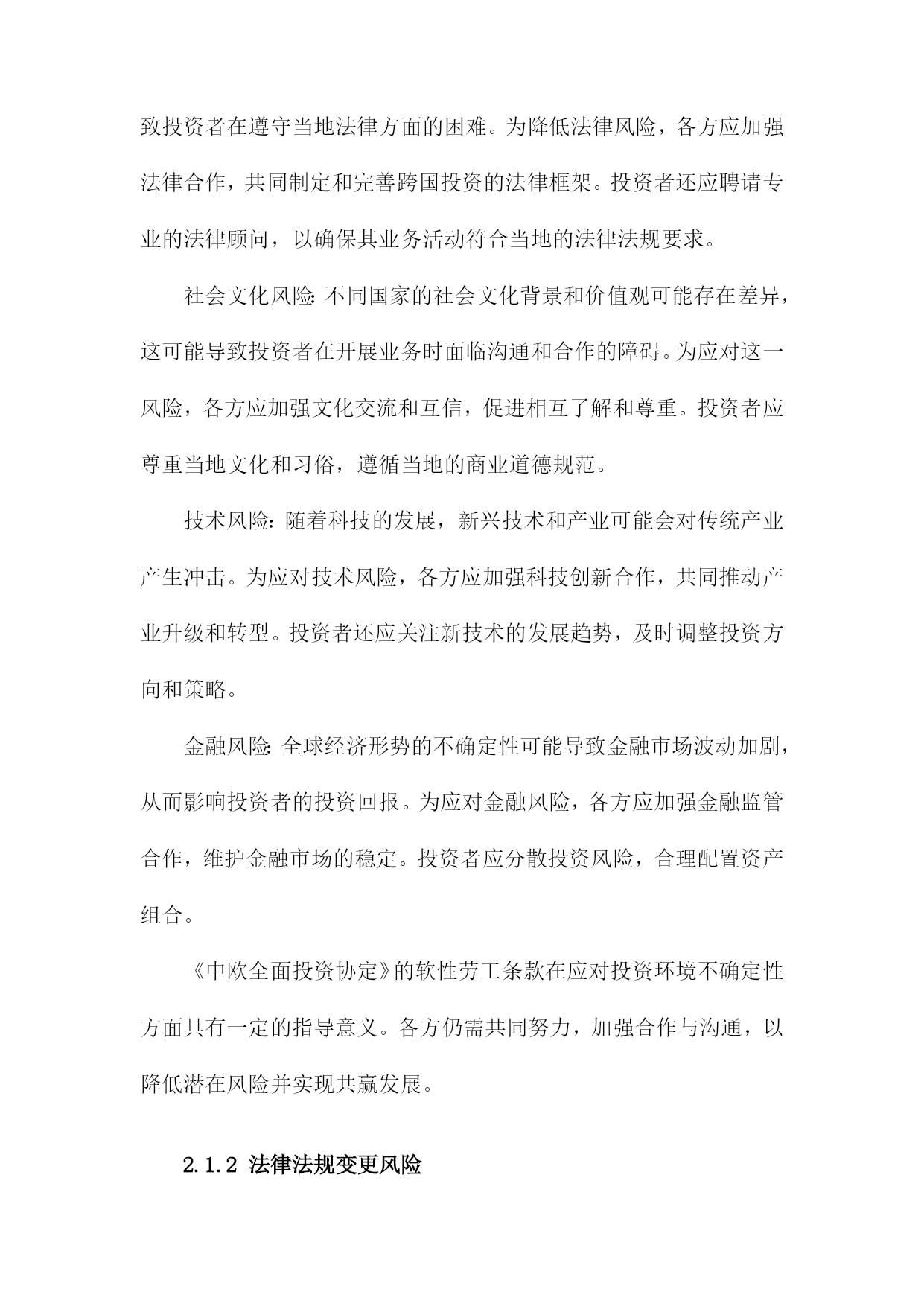 致投资者在遵守当地法律方面的困难。为降低法律风险，各方应加强法律合作，共同制定和完善跨国投资的法律框架。投资者还应聘请专业的法律顾问，以确保其业务活动符合当地的法律法规要求。

社会文化风险：不同国家的社会文化背景和价值观可能存在差异，这可能导致投资者在开展业务时面临沟通和合作的障碍。为应对这一风险，各方应加强文化交流和互信，促进相互了解和尊重。投资者应尊重当地文化和习俗，遵循当地的商业道德规范。

技术风险：随着科技的发展，新兴技术和产业可能会对传统产业产生冲击。为应对技术风险，各方应加强科技创新合作，共同推动产业升级和转型。投资者还应关注新技术的发展趋势，及时调整投资方向和策略。

金融风险：全球经济形势的不确定性可能导致金融市场波动加剧，从而影响投资者的投资回报。为应对金融风险，各方应加强金融监管合作，维护金融市场的稳定。投资者应分散投资风险，合理配置资产组合。

《中欧全面投资协定》的软性劳工条款在应对投资环境不确定性方面具有一定的指导意义。各方仍需共同努力，加强合作与沟通，以降低潜在风险并实现共赢发展。

2.1.2 法律法规变更风险